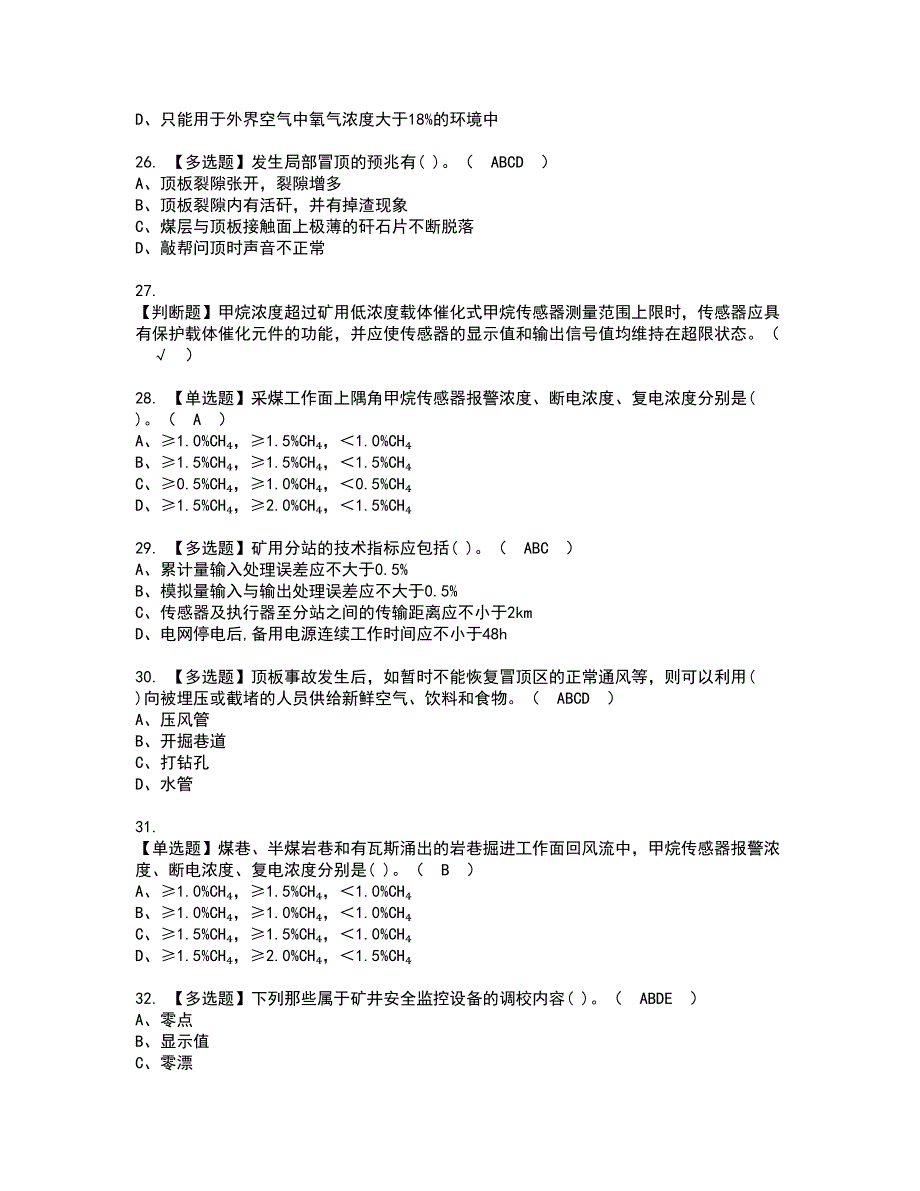 D、只能用于外界空气中氧气浓度大于18%的环境中

26. 【多选题】发生局部冒顶的预兆有( )。（ ABCD ）
A、顶板裂隙张开，裂隙增多
B、顶板裂隙内有活矸，并有掉渣现象
C、煤层与顶板接触面上极薄的矸石片不断脱落
D、敲帮问顶时声音不正常

27.
【判断题】甲烷浓度超过矿用低浓度载体催化式甲烷传感器测量范围上限时，传感器应具有保护载体催化元件的功能，并应使传感器的显示值和输出信号值均维持在超限状态。（ √ ）

28. 【单选题】采煤工作面上隅角甲烷传感器报警浓度、断电浓度、复电浓度分别是( )。（ A ）
A、≥1.0%$CH_4$，≥1.5%$CH_4$，<1.0%$CH_4$
B、≥1.5%$CH_4$，≥1.5%$CH_4$，<1.5%$CH_4$
C、≥0.5%$CH_4$，≥1.0%$CH_4$，<0.5%$CH_4$
D、≥1.5%$CH_4$，≥2.0%$CH_4$，<1.5%$CH_4$

29. 【多选题】矿用分站的技术指标应包括( )。（ ABC ）
A、累计量输入处理误差应不大于0.5%
B、模拟量输入与输出处理误差应不大于0.5%
C、传感器及执行器至分站之间的传输距离应不小于2km
D、电网停电后,备用电源连续工作时间应不小于48h

30. 【多选题】顶板事故发生后，如暂时不能恢复冒顶区的正常通风等，则可以利用( )向被埋压或截堵的人员供给新鲜空气、饮料和食物。（ ABCD ）
A、压风管
B、开掘巷道
C、打钻孔
D、水管

31.
【单选题】煤巷、半煤岩巷和有瓦斯涌出的岩巷掘进工作面回风流中，甲烷传感器报警浓度、断电浓度、复电浓度分别是( )。（ B ）
A、≥1.0%$CH_4$，≥1.5%$CH_4$，<1.0%$CH_4$
B、≥1.0%$CH_4$，≥1.0%$CH_4$，<1.0%$CH_4$
C、≥1.5%$CH_4$，≥1.5%$CH_4$，<1.0%$CH_4$
D、≥1.5%$CH_4$，≥2.0%$CH_4$，<1.5%$CH_4$

32. 【多选题】下列那些属于矿井安全监控设备的调校内容( )。（ ABDE ）
A、零点
B、显示值
C、零漂